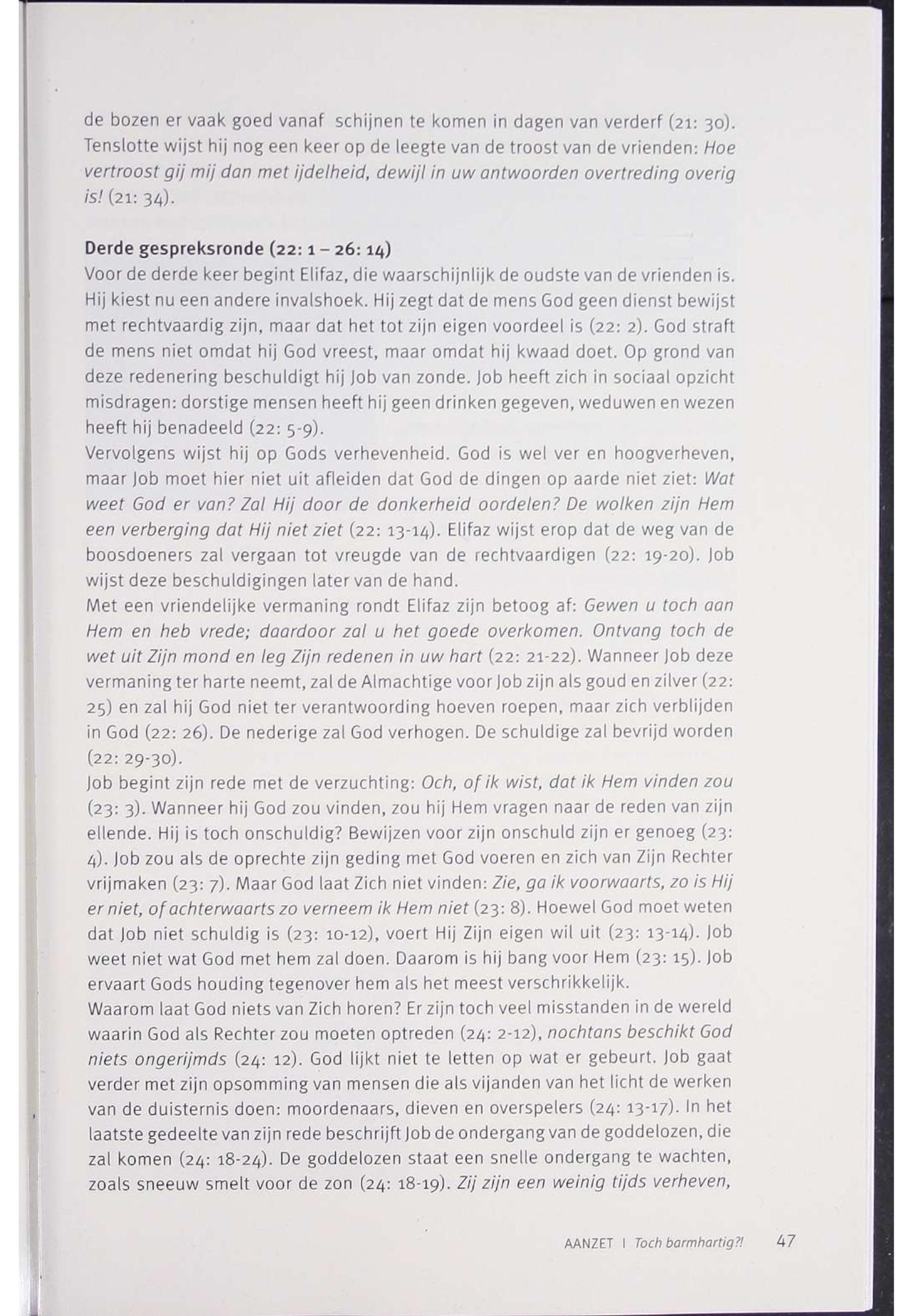 de bozen er vaak goed vanaf schijnen te komen in dagen van verderf (21: 30). Tenslotte wijst hij nog een keer op de leegte van de troost van de vrienden: Hoe vertroost gij mij dan met ijdelheid, dewijl in uw antwoorden overtreding overig is! (21: 34).

Derde gespreksronde (22: 1 – 26: 14)
Voor de derde keer begint Elifaz, die waarschijnlijk de oudste van de vrienden is. Hij kiest nu een andere invalshoek. Hij zegt dat de mens God geen dienst bewijst met rechtvaardig zijn, maar dat het tot zijn eigen voordeel is (22: 2). God straft de mens niet omdat hij God vreest, maar omdat hij kwaad doet. Op grond van deze redenering beschuldigt hij Job van zonde. Job heeft zich in sociaal opzicht misdragen: dorstige mensen heeft hij geen drinken gegeven, weduwen en wezen heeft hij benadeeld (22: 5-9).
Vervolgens wijst hij op Gods verhevenheid. God is wel ver en hoogverheven, maar Job moet hier niet uit afleiden dat God de dingen op aarde niet ziet: Wat weet God er van? Zal Hij door de donkerheid oordelen? De wolken zijn Hem een verberging dat Hij niet ziet (22: 13-14). Elifaz wijst erop dat de weg van de boosdoeners zal vergaan tot vreugde van de rechtvaardigen (22: 19-20). Job wijst deze beschuldigingen later van de hand.
Met een vriendelijke vermaning rondt Elifaz zijn betoog af: Gewen u toch aan Hem en heb vrede; daardoor zal u het goede overkomen. Ontvang toch de wet uit Zijn mond en leg Zijn redenen in uw hart (22: 21-22). Wanneer Job deze vermaning ter harte neemt, zal de Almachtige voor Job zijn als goud en zilver (22: 25) en zal hij God niet ter verantwoording hoeven roepen, maar zich verblijden in God (22: 26). De nederige zal God verhogen. De schuldige zal bevrijd worden (22: 29-30).
Job begint zijn rede met de verzuchting: Och, of ik wist, dat ik Hem vinden zou (23: 3). Wanneer hij God zou vinden, zou hij Hem vragen naar de reden van zijn ellende. Hij is toch onschuldig? Bewijzen voor zijn onschuld zijn er genoeg (23: 4). Job zou als de oprechte zijn geding met God voeren en zich van Zijn Rechter vrijmaken (23: 7). Maar God laat Zich niet vinden: Zie, ga ik voorwaarts, zo is Hij er niet, of achterwaarts zo verneem ik Hem niet (23: 8). Hoewel God moet weten dat Job niet schuldig is (23: 10-12), voert Hij Zijn eigen wil uit (23: 13-14). Job weet niet wat God met hem zal doen. Daarom is hij bang voor Hem (23: 15). Job ervaart Gods houding tegenover hem als het meest verschrikkelijk.
Waarom laat God niets van Zich horen? Er zijn toch veel misstanden in de wereld waarin God als Rechter zou moeten optreden (24: 2-12), nochtans beschikt God niets ongerijmds (24: 12). God lijkt niet te letten op wat er gebeurt. Job gaat verder met zijn opsomming van mensen die als vijanden van het licht de werken van de duisternis doen: moordenaars, dieven en overspelers (24: 13-17). In het laatste gedeelte van zijn rede beschrijft Job de ondergang van de goddelozen, die zal komen (24: 18-24). De goddelozen staat een snelle ondergang te wachten, zoals sneeuw smelt voor de zon (24: 18-19). Zij zijn een weinig tijds verheven,

AANZET | Toch barmhartig?! 47